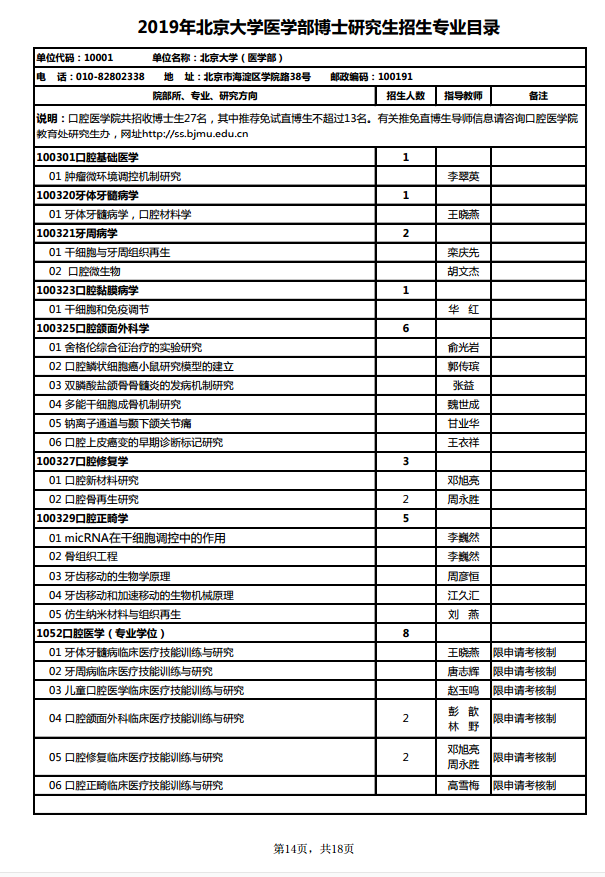 2019年北京大学医学部博士研究生招生专业目录

单位代码：10001　　单位名称：北京大学（医学部）

电　话：010-82802338　　地　址：北京市海淀区学院路38号　　邮政编码：100191

| 院部所、专业、研究方向 | 招生人数 | 指导教师 | 备注 |
|---|---|---|---|
| 说明：口腔医学院共招收博士生27名，其中推荐免试直博生不超过13名。有关推免直博生导师信息请咨询口腔医学院教育处研究生办，网址http://ss.bjmu.edu.cn | | | |
| 100301口腔基础医学 | 1 | | |
| 01 肿瘤微环境调控机制研究 | | 李翠英 | |
| 100320牙体牙髓病学 | 1 | | |
| 01 牙体牙髓病学，口腔材料学 | | 王晓燕 | |
| 100321牙周病学 | 2 | | |
| 01 干细胞与牙周组织再生 | | 栾庆先 | |
| 02 口腔微生物 | | 胡文杰 | |
| 100323口腔黏膜病学 | 1 | | |
| 01 干细胞和免疫调节 | | 华　红 | |
| 100325口腔颌面外科学 | 6 | | |
| 01 舍格伦综合征治疗的实验研究 | | 俞光岩 | |
| 02 口腔鳞状细胞癌小鼠研究模型的建立 | | 郭传瑸 | |
| 03 双膦酸盐颌骨骨髓炎的发病机制研究 | | 张益 | |
| 04 多能干细胞成骨机制研究 | | 魏世成 | |
| 05 钠离子通道与颞下颌关节痛 | | 甘业华 | |
| 06 口腔上皮癌变的早期诊断标记研究 | | 王衣祥 | |
| 100327口腔修复学 | 3 | | |
| 01 口腔新材料研究 | | 邓旭亮 | |
| 02 口腔骨再生研究 | 2 | 周永胜 | |
| 100329口腔正畸学 | 5 | | |
| 01 micRNA在干细胞调控中的作用 | | 李巍然 | |
| 02 骨组织工程 | | 李巍然 | |
| 03 牙齿移动的生物学原理 | | 周彦恒 | |
| 04 牙齿移动和加速移动的生物机械原理 | | 江久汇 | |
| 05 仿生纳米材料与组织再生 | | 刘　燕 | |
| 1052口腔医学（专业学位） | 8 | | |
| 01 牙体牙髓病临床医疗技能训练与研究 | | 王晓燕 | 限申请考核制 |
| 02 牙周病临床医疗技能训练与研究 | | 唐志辉 | 限申请考核制 |
| 03 儿童口腔医学临床医疗技能训练与研究 | | 赵玉鸣 | 限申请考核制 |
| 04 口腔颌面外科临床医疗技能训练与研究 | 2 | 彭　歆 林　野 | 限申请考核制 |
| 05 口腔修复临床医疗技能训练与研究 | 2 | 邓旭亮 周永胜 | 限申请考核制 |
| 06 口腔正畸临床医疗技能训练与研究 | | 高雪梅 | 限申请考核制 |

第14页，共18页